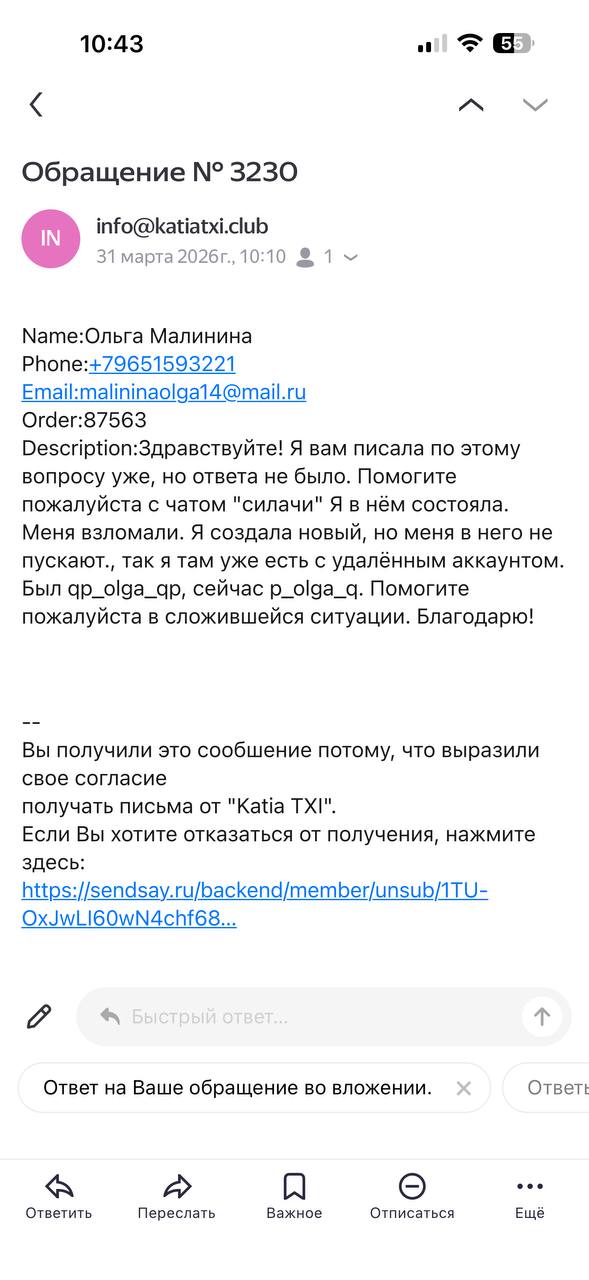 10:43

55

Обращение № 3230

IN

info@katiatxi.club

31 марта 2026г., 10:10 1

Name:Ольга Малинина
Phone:+79651593221
Email:malininaolga14@mail.ru
Order:87563
Description:Здравствуйте! Я вам писала по этому вопросу уже, но ответа не было. Помогите пожалуйста с чатом "силачи" Я в нём состояла. Меня взломали. Я создала новый, но меня в него не пускают., так я там уже есть с удалённым аккаунтом. Был qp_olga_qp, сейчас p_olga_q. Помогите пожалуйста в сложившейся ситуации. Благодарю!

--
Вы получили это сообщение потому, что выразили свое согласие
получать письма от "Katia TXI".
Если Вы хотите отказаться от получения, нажмите здесь:
https://sendsay.ru/backend/member/unsub/1TU-OxJwLI60wN4chf68...

Быстрый ответ...

Ответ на Ваше обращение во вложении.

Ответь

Ответить

Переслать

Важное

Отписаться

Ещё